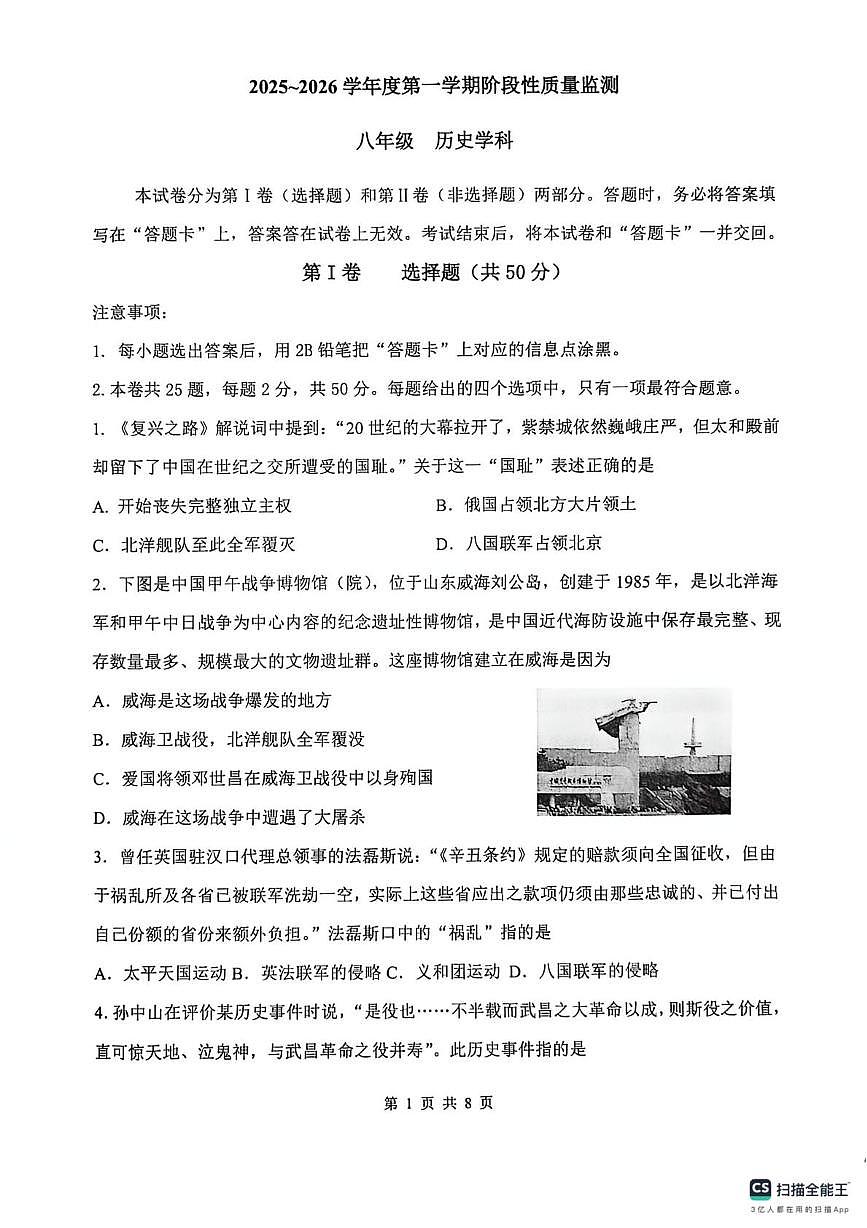 2025~2026 学年度第一学期阶段性质量监测

八年级　历史学科

本试卷分为第 I 卷（选择题）和第 II 卷（非选择题）两部分。答题时，务必将答案填写在“答题卡”上，答案答在试卷上无效。考试结束后，将本试卷和“答题卡”一并交回。

第 I 卷　　选择题（共 50 分）

注意事项：

1. 每小题选出答案后，用 2B 铅笔把“答题卡”上对应的信息点涂黑。

2. 本卷共 25 题，每题 2 分，共 50 分。每题给出的四个选项中，只有一项最符合题意。

1. 《复兴之路》解说词中提到：“20 世纪的大幕拉开了，紫禁城依然巍峨庄严，但太和殿前却留下了中国在世纪之交所遭受的国耻。”关于这一“国耻”表述正确的是

A. 开始丧失完整独立主权　　B. 俄国占领北方大片领土

C. 北洋舰队至此全军覆灭　　D. 八国联军占领北京

2. 下图是中国甲午战争博物馆（院），位于山东威海刘公岛，创建于 1985 年，是以北洋海军和甲午中日战争为中心内容的纪念遗址性博物馆，是中国近代海防设施中保存最完整、现存数量最多、规模最大的文物遗址群。这座博物馆建立在威海是因为

A. 威海是这场战争爆发的地方

B. 威海卫战役，北洋舰队全军覆没

C. 爱国将领邓世昌在威海卫战役中以身殉国

D. 威海在这场战争中遭遇了大屠杀

3. 曾任英国驻汉口代理总领事的法磊斯说：“《辛丑条约》规定的赔款须向全国征收，但由于祸乱所及各省已被联军洗劫一空，实际上这些省应出之款项仍须由那些忠诚的、并已付出自己份额的省份来额外负担。”法磊斯口中的“祸乱”指的是

A. 太平天国运动 B. 英法联军的侵略 C. 义和团运动 D. 八国联军的侵略

4. 孙中山在评价某历史事件时说，“是役也……不半载而武昌之大革命以成，则斯役之价值，直可惊天地、泣鬼神，与武昌革命之役并寿”。此历史事件指的是

第 1 页 共 8 页

CS 扫描全能王
3亿人都在用的扫描App